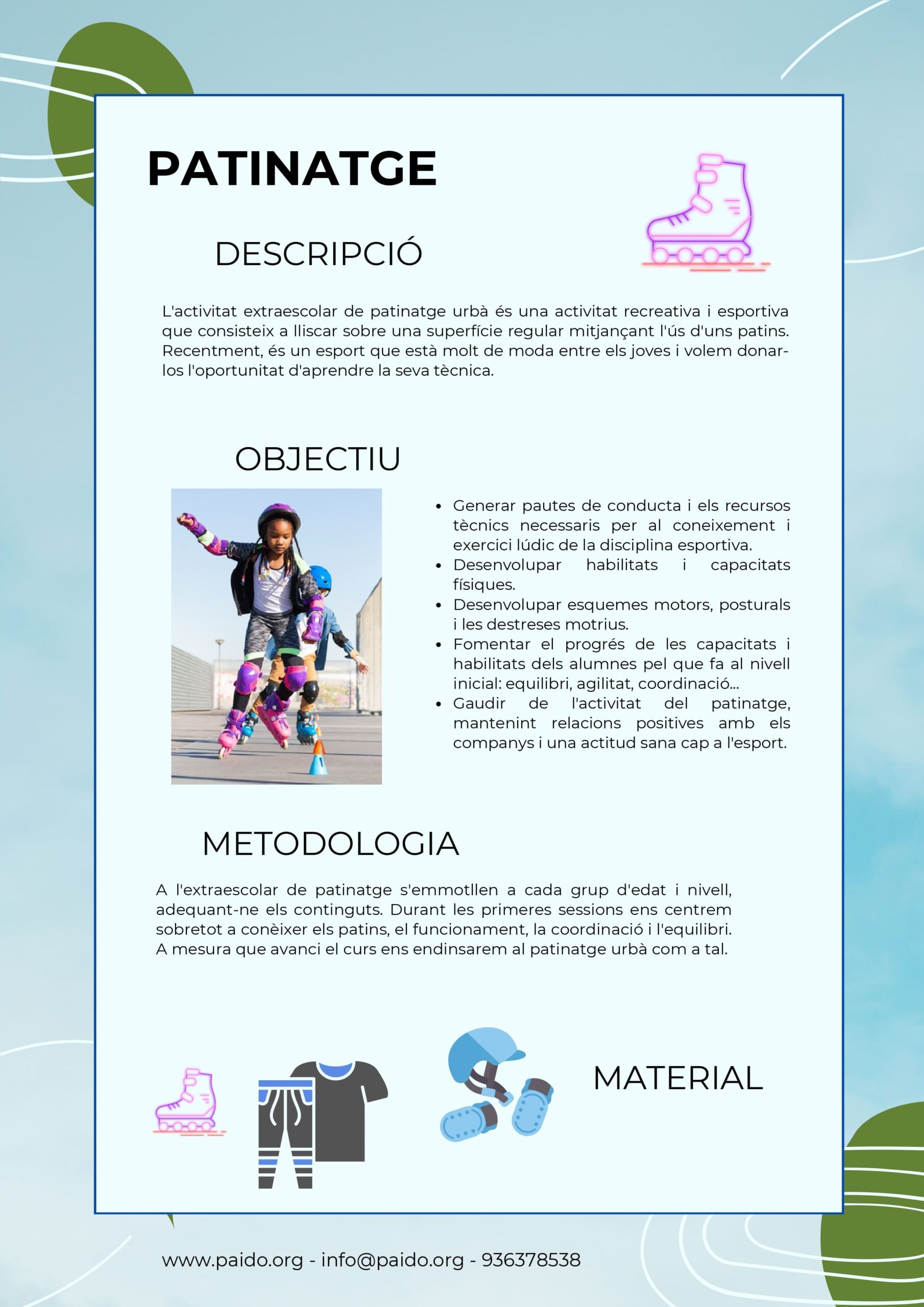 PATINATGE

DESCRIPCIÓ

L'activitat extraescolar de patinatge urbà és una activitat recreativa i esportiva que consisteix a lliscar sobre una superfície regular mitjançant l'ús d'uns patins. Recentment, és un esport que està molt de moda entre els joves i volem donar-los l'oportunitat d'aprendre la seva tècnica.

OBJECTIU

• Generar pautes de conducta i els recursos tècnics necessaris per al coneixement i exercici lúdic de la disciplina esportiva.
• Desenvolupar habilitats i capacitats físiques.
• Desenvolupar esquemes motors, posturals i les destreses motrius.
• Fomentar el progrés de les capacitats i habilitats dels alumnes pel que fa al nivell inicial: equilibri, agilitat, coordinació...
• Gaudir de l'activitat del patinatge, mantenint relacions positives amb els companys i una actitud sana cap a l'esport.

METODOLOGIA

A l'extraescolar de patinatge s'emmotllen a cada grup d'edat i nivell, adequant-ne els continguts. Durant les primeres sessions ens centrem sobretot a conèixer els patins, el funcionament, la coordinació i l'equilibri. A mesura que avanci el curs ens endinsarem al patinatge urbà com a tal.

MATERIAL

www.paido.org - info@paido.org - 936378538